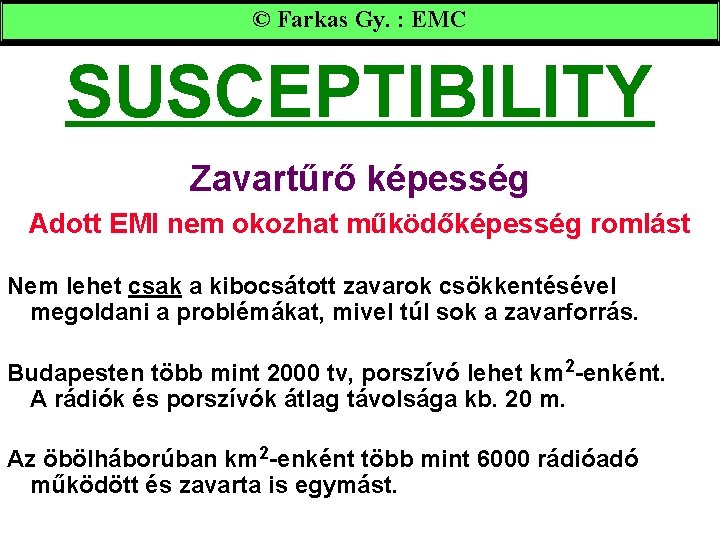 © Farkas Gy. : EMC

SUSCEPTIBILITY

Zavartűrő képesség

Adott EMI nem okozhat működőképesség romlást

Nem lehet csak a kibocsátott zavarok csökkentésével megoldani a problémákat, mivel túl sok a zavarforrás.

Budapesten több mint 2000 tv, porszívó lehet $km^2$-enként. A rádiók és porszívók átlag távolsága kb. 20 m.

Az öbölháborúban $km^2$-enként több mint 6000 rádióadó működött és zavarta is egymást.